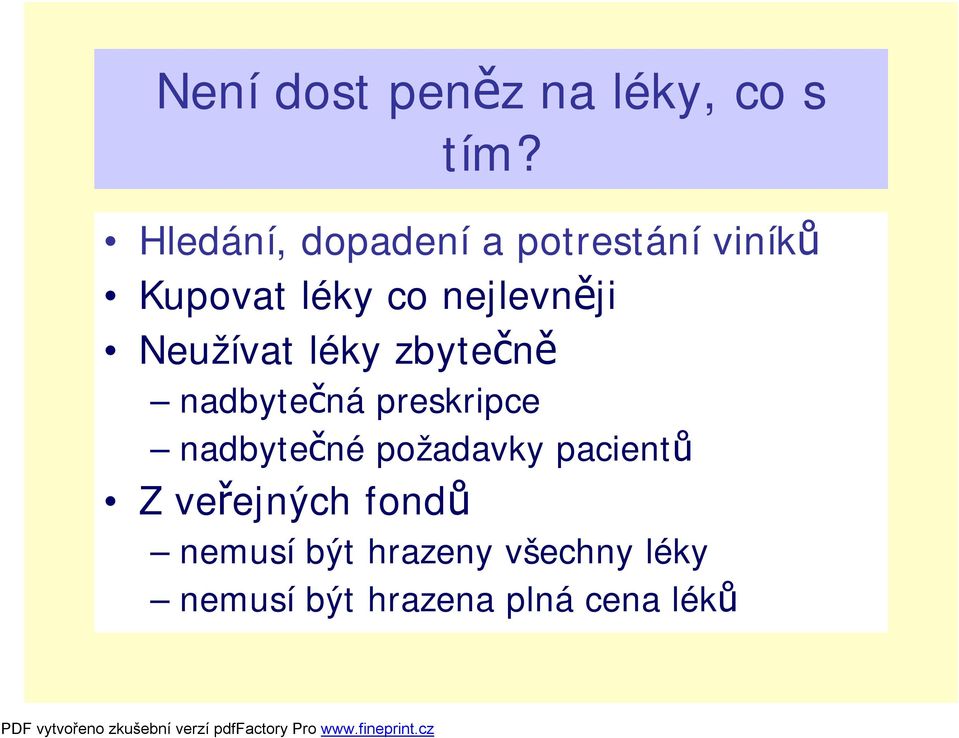 Není dost peněz na léky, co s tím?

• Hledání, dopadení a potrestání viníků
• Kupovat léky co nejlevněji
• Neužívat léky zbytečně
– nadbytečná preskripce
– nadbytečné požadavky pacientů
• Z veřejných fondů
– nemusí být hrazeny všechny léky
– nemusí být hrazena plná cena léků

PDF vytvořeno zkušební verzí pdfFactory Pro www.fineprint.cz